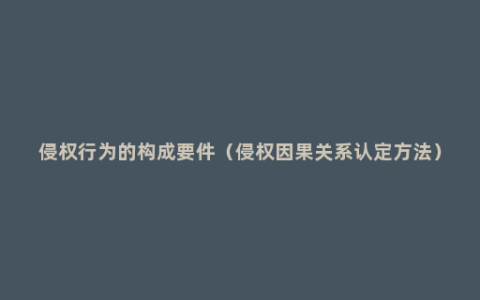 侵权行为的构成要件（侵权因果关系认定方法）